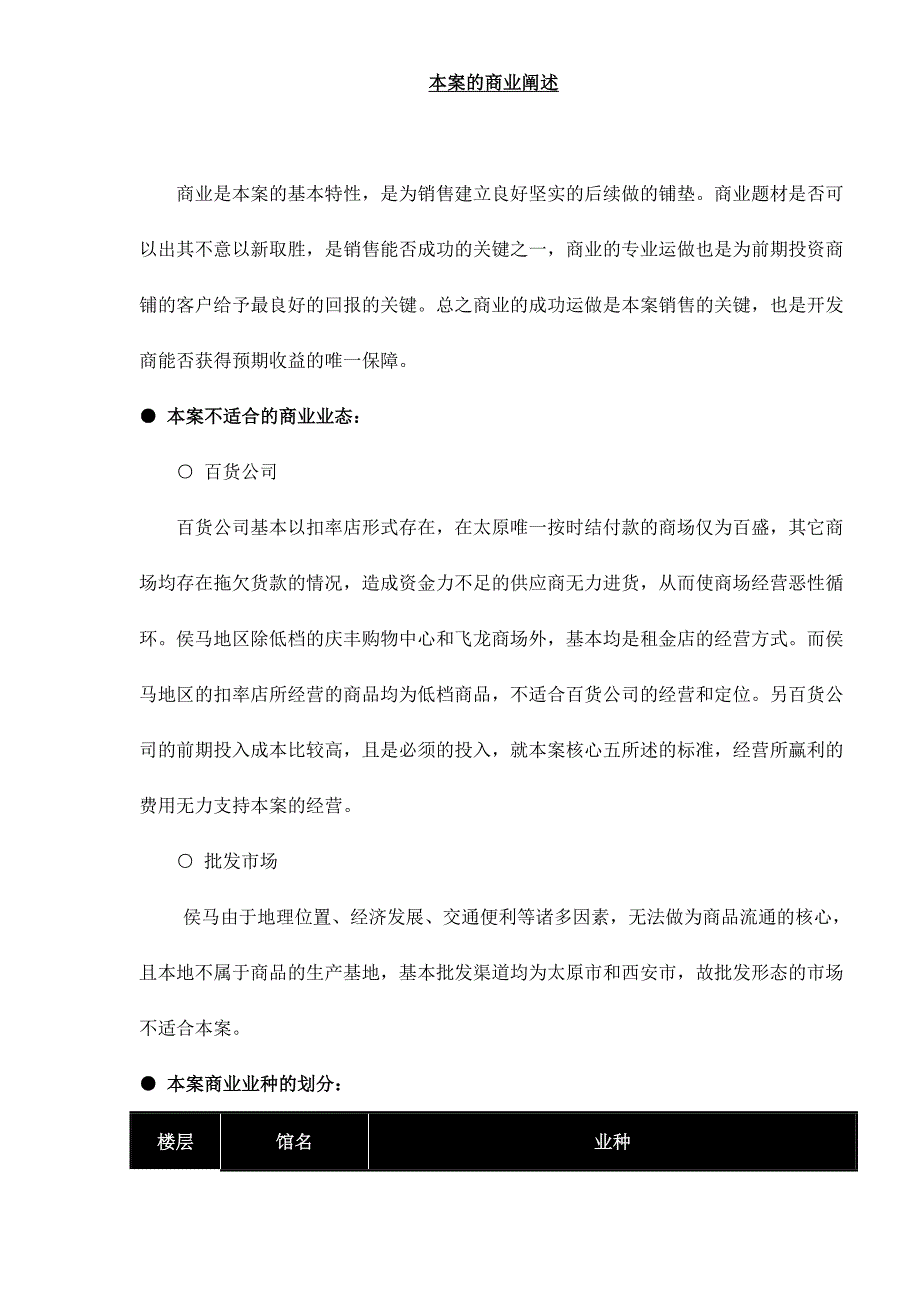 本案的商业阐述

商业是本案的基本特性，是为销售建立良好坚实的后续做的铺垫。商业题材是否可以出其不意以新取胜，是销售能否成功的关键之一，商业的专业运做也是为前期投资商铺的客户给予最良好的回报的关键。总之商业的成功运做是本案销售的关键，也是开发商能否获得预期收益的唯一保障。

● 本案不适合的商业业态：

○ 百货公司

百货公司基本以扣率店形式存在，在太原唯一按时结付款的商场仅为百盛，其它商场均存在拖欠货款的情况，造成资金力不足的供应商无力进货，从而使商场经营恶性循环。侯马地区除低档的庆丰购物中心和飞龙商场外，基本均是租金店的经营方式。而侯马地区的扣率店所经营的商品均为低档商品，不适合百货公司的经营和定位。另百货公司的前期投入成本比较高，且是必须的投入，就本案核心五所述的标准，经营所赢利的费用无力支持本案的经营。

○ 批发市场

侯马由于地理位置、经济发展、交通便利等诸多因素，无法做为商品流通的核心，且本地不属于商品的生产基地，基本批发渠道均为太原市和西安市，故批发形态的市场不适合本案。

● 本案商业业种的划分：

| 楼层 | 馆名 | 业种 |
|---|---|---|